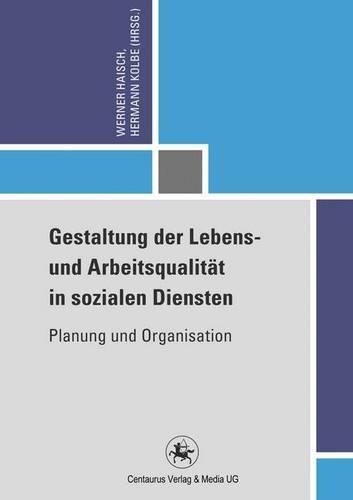 WERNER HAISCH,
HERMANN KOLBE (HRSG.)

Gestaltung der Lebens- und Arbeitsqualität in sozialen Diensten

Planung und Organisation

Centaurus Verlag & Media UG